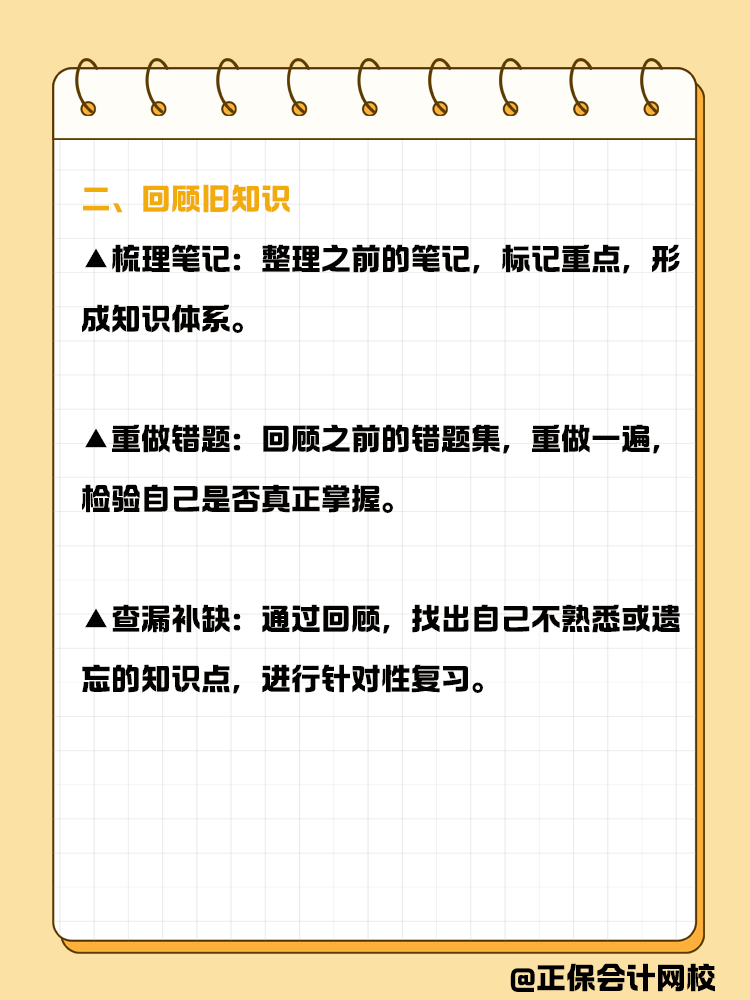 二、回顾旧知识

▲梳理笔记：整理之前的笔记，标记重点，形成知识体系。

▲重做错题：回顾之前的错题集，重做一遍，检验自己是否真正掌握。

▲查漏补缺：通过回顾，找出自己不熟悉或遗忘的知识点，进行针对性复习。

@正保会计网校